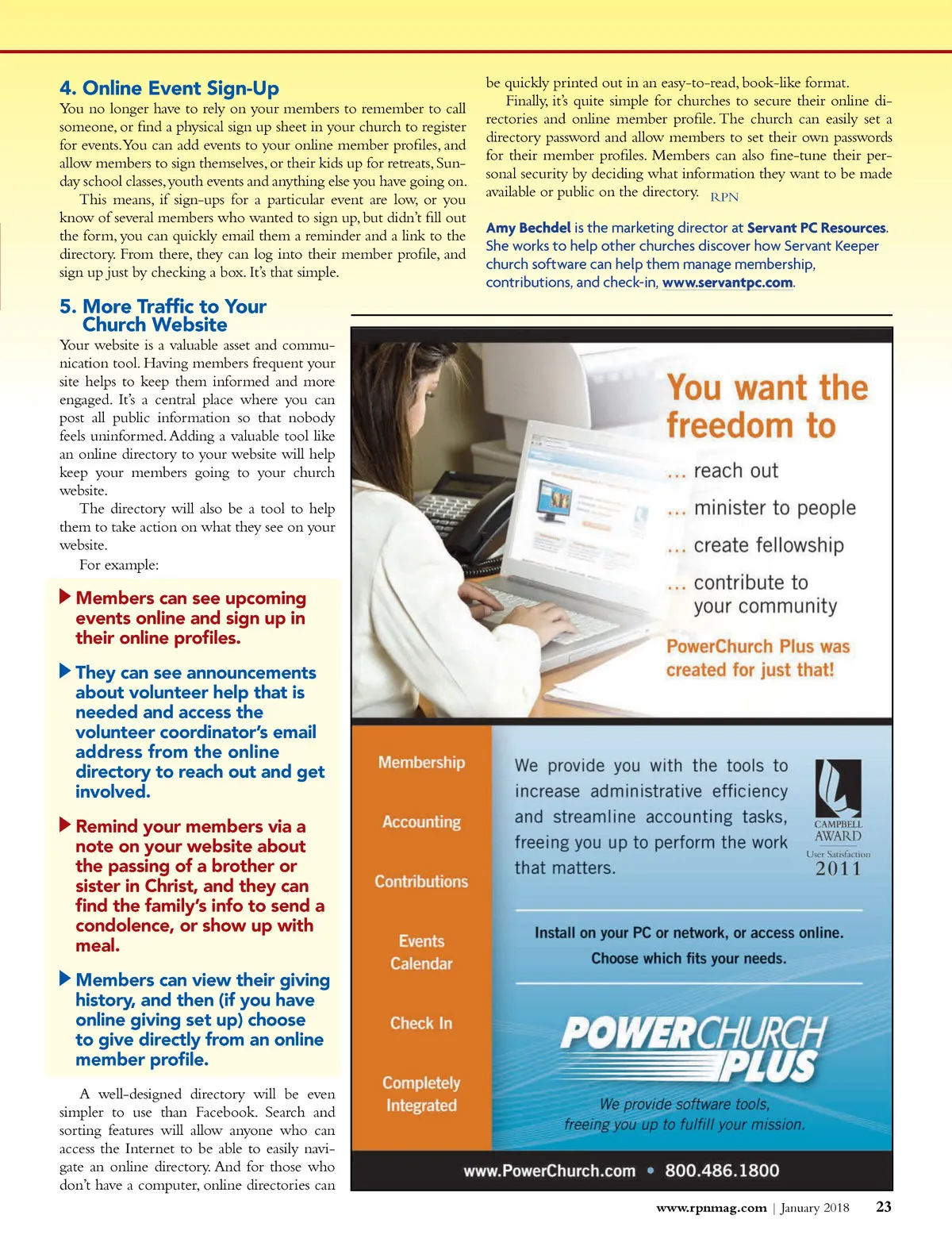 4. Online Event Sign-Up

You no longer have to rely on your members to remember to call someone, or find a physical sign up sheet in your church to register for events. You can add events to your online member profiles, and allow members to sign themselves, or their kids up for retreats, Sunday school classes, youth events and anything else you have going on.

This means, if sign-ups for a particular event are low, or you know of several members who wanted to sign up, but didn't fill out the form, you can quickly email them a reminder and a link to the directory. From there, they can log into their member profile, and sign up just by checking a box. It's that simple.

5. More Traffic to Your Church Website

Your website is a valuable asset and communication tool. Having members frequent your site helps to keep them informed and more engaged. It's a central place where you can post all public information so that nobody feels uninformed. Adding a valuable tool like an online directory to your website will help keep your members going to your church website.

The directory will also be a tool to help them to take action on what they see on your website.

For example:

Members can see upcoming events online and sign up in their online profiles.

They can see announcements about volunteer help that is needed and access the volunteer coordinator's email address from the online directory to reach out and get involved.

Remind your members via a note on your website about the passing of a brother or sister in Christ, and they can find the family's info to send a condolence, or show up with meal.

Members can view their giving history, and then (if you have online giving set up) choose to give directly from an online member profile.

A well-designed directory will be even simpler to use than Facebook. Search and sorting features will allow anyone who can access the Internet to be able to easily navigate an online directory. And for those who don't have a computer, online directories can be quickly printed out in an easy-to-read, book-like format.

Finally, it's quite simple for churches to secure their online directories and online member profile. The church can easily set a directory password and allow members to set their own passwords for their member profiles. Members can also fine-tune their personal security by deciding what information they want to be made available or public on the directory. RPN

Amy Bechdel is the marketing director at Servant PC Resources. She works to help other churches discover how Servant Keeper church software can help them manage membership, contributions, and check-in, www.servantpc.com.

You want the freedom to

... reach out
... minister to people
... create fellowship
... contribute to your community

PowerChurch Plus was created for just that!

Membership
Accounting
Contributions
Events Calendar
Check In
Completely Integrated

We provide you with the tools to increase administrative efficiency and streamline accounting tasks, freeing you up to perform the work that matters.

CAMPBELL AWARD User Satisfaction 2011

Install on your PC or network, or access online. Choose which fits your needs.

POWERCHURCH PLUS

We provide software tools, freeing you up to fulfill your mission.

www.PowerChurch.com • 800.486.1800

www.rpnmag.com | January 2018 23